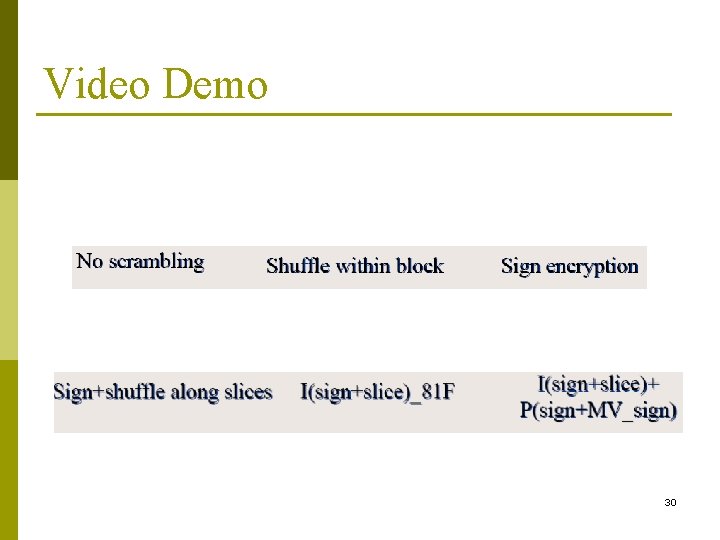 Video Demo

No scrambling

Shuffle within block

Sign encryption

Sign+shuffle along slices

I(sign+slice)_81F

I(sign+slice)+
P(sign+MV_sign)

30